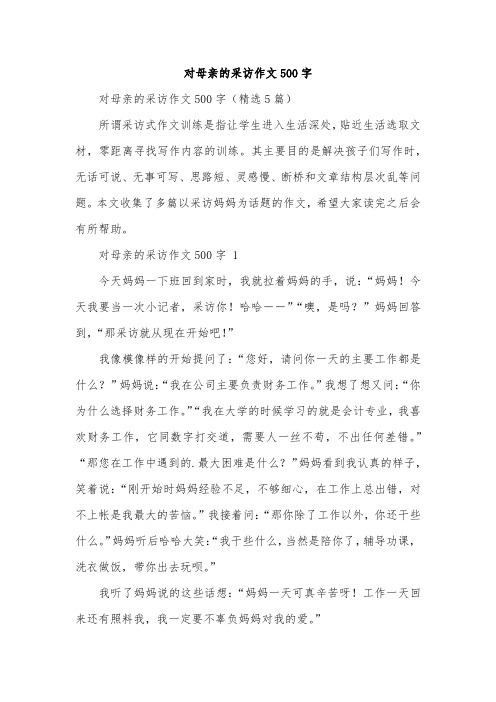 对母亲的采访作文500字

对母亲的采访作文500字（精选5篇）

所谓采访式作文训练是指让学生进入生活深处，贴近生活选取文材，零距离寻找写作内容的训练。其主要目的是解决孩子们写作时，无话可说、无事可写、思路短、灵感慢、断桥和文章结构层次乱等问题。本文收集了多篇以采访妈妈为话题的作文，希望大家读完之后会有所帮助。

对母亲的采访作文500字 1

今天妈妈一下班回到家时，我就拉着妈妈的手，说：“妈妈！今天我要当一次小记者，采访你！哈哈——”“噢，是吗？”妈妈回答到，“那采访就从现在开始吧！”

我像模像样的开始提问了：“您好，请问你一天的主要工作都是什么？”妈妈说：“我在公司主要负责财务工作。”我想了想又问：“你为什么选择财务工作。”“我在大学的时候学习的就是会计专业，我喜欢财务工作，它同数字打交道，需要人一丝不苟，不出任何差错。”“那您在工作中遇到的.最大困难是什么？”妈妈看到我认真的样子，笑着说：“刚开始时妈妈经验不足，不够细心，在工作上总出错，对不上帐是我最大的苦恼。”我接着问：“那你除了工作以外，你还干些什么。”妈妈听后哈哈大笑：“我干些什么，当然是陪你了，辅导功课，洗衣做饭，带你出去玩呗。”

我听了妈妈说的这些话想：“妈妈一天可真辛苦呀！工作一天回来还有照料我，我一定要不辜负妈妈对我的爱。”